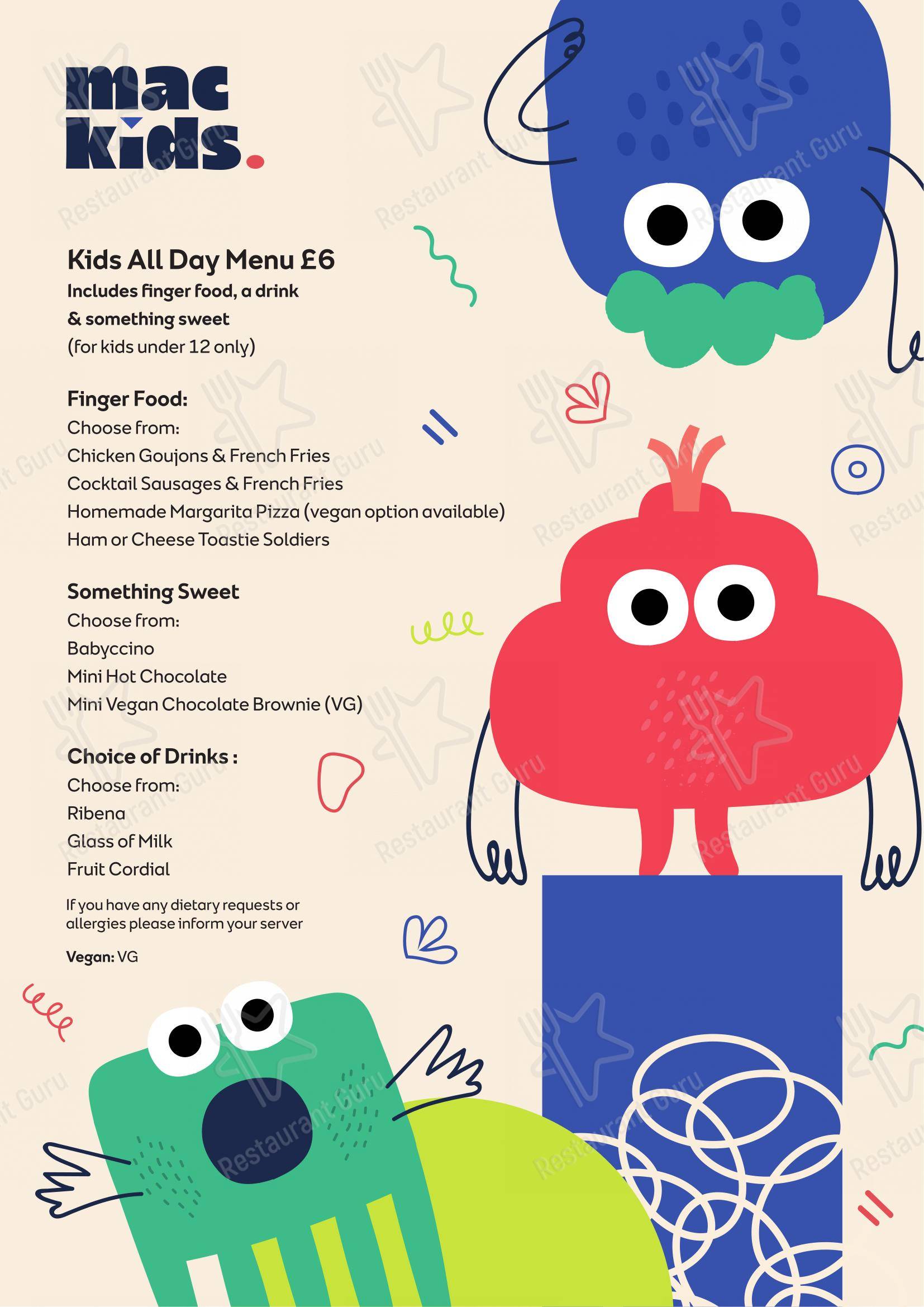 mac
kids.

Kids All Day Menu £6
Includes finger food, a drink
& something sweet
(for kids under 12 only)

Finger Food:
Choose from:
Chicken Goujons & French Fries
Cocktail Sausages & French Fries
Homemade Margarita Pizza (vegan option available)
Ham or Cheese Toastie Soldiers

Something Sweet
Choose from:
Babyccino
Mini Hot Chocolate
Mini Vegan Chocolate Brownie (VG)

Choice of Drinks :
Choose from:
Ribena
Glass of Milk
Fruit Cordial

If you have any dietary requests or allergies please inform your server

Vegan: VG

Restaurant Guru